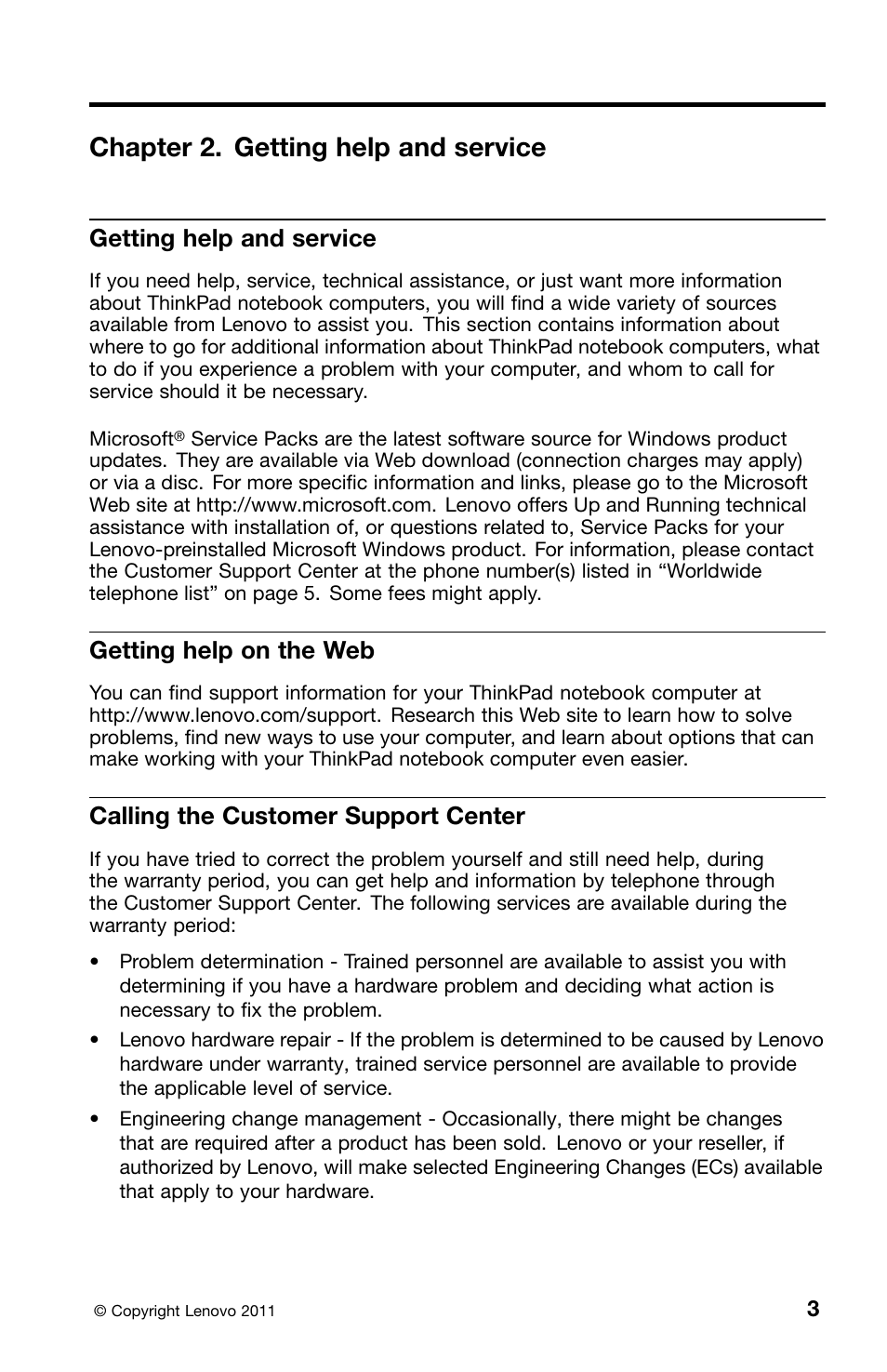 Chapter 2. Getting help and service

Getting help and service

If you need help, service, technical assistance, or just want more information about ThinkPad notebook computers, you will find a wide variety of sources available from Lenovo to assist you. This section contains information about where to go for additional information about ThinkPad notebook computers, what to do if you experience a problem with your computer, and whom to call for service should it be necessary.

Microsoft® Service Packs are the latest software source for Windows product updates. They are available via Web download (connection charges may apply) or via a disc. For more specific information and links, please go to the Microsoft Web site at http://www.microsoft.com. Lenovo offers Up and Running technical assistance with installation of, or questions related to, Service Packs for your Lenovo-preinstalled Microsoft Windows product. For information, please contact the Customer Support Center at the phone number(s) listed in “Worldwide telephone list” on page 5. Some fees might apply.

Getting help on the Web

You can find support information for your ThinkPad notebook computer at http://www.lenovo.com/support. Research this Web site to learn how to solve problems, find new ways to use your computer, and learn about options that can make working with your ThinkPad notebook computer even easier.

Calling the Customer Support Center

If you have tried to correct the problem yourself and still need help, during the warranty period, you can get help and information by telephone through the Customer Support Center. The following services are available during the warranty period:

• Problem determination - Trained personnel are available to assist you with determining if you have a hardware problem and deciding what action is necessary to fix the problem.

• Lenovo hardware repair - If the problem is determined to be caused by Lenovo hardware under warranty, trained service personnel are available to provide the applicable level of service.

• Engineering change management - Occasionally, there might be changes that are required after a product has been sold. Lenovo or your reseller, if authorized by Lenovo, will make selected Engineering Changes (ECs) available that apply to your hardware.

© Copyright Lenovo 2011

3